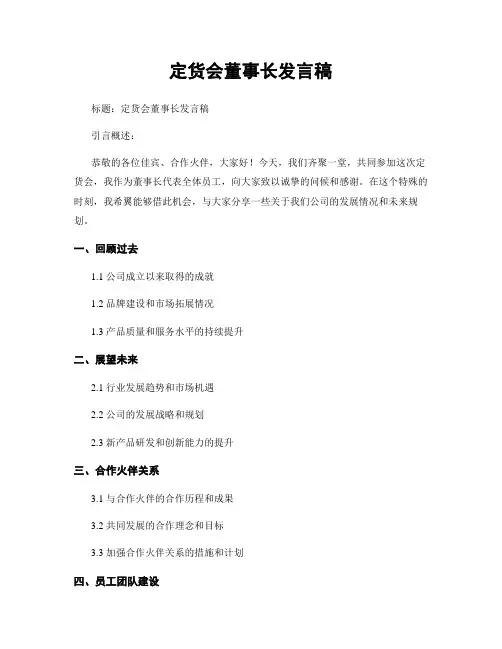 定货会董事长发言稿

标题：定货会董事长发言稿

引言概述：

恭敬的各位佳宾、合作火伴，大家好！今天，我们齐聚一堂，共同参加这次定货会，我作为董事长代表全体员工，向大家致以诚挚的问候和感谢。在这个特殊的时刻，我希翼能够借此机会，与大家分享一些关于我们公司的发展情况和未来规划。

一、回顾过去

1.1 公司成立以来取得的成就

1.2 品牌建设和市场拓展情况

1.3 产品质量和服务水平的持续提升

二、展望未来

2.1 行业发展趋势和市场机遇

2.2 公司的发展战略和规划

2.3 新产品研发和创新能力的提升

三、合作火伴关系

3.1 与合作火伴的合作历程和成果

3.2 共同发展的合作理念和目标

3.3 加强合作火伴关系的措施和计划

四、员工团队建设